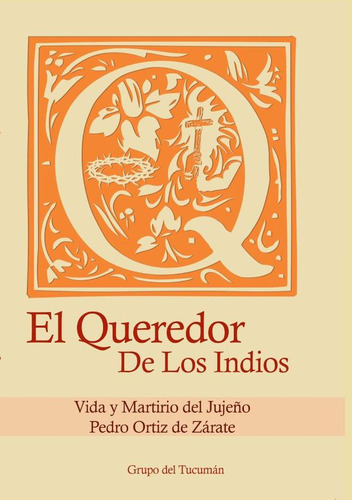 Q

El Queredor
De Los Indios

Vida y Martirio del Jujeño
Pedro Ortiz de Zárate

Grupo del Tucumán